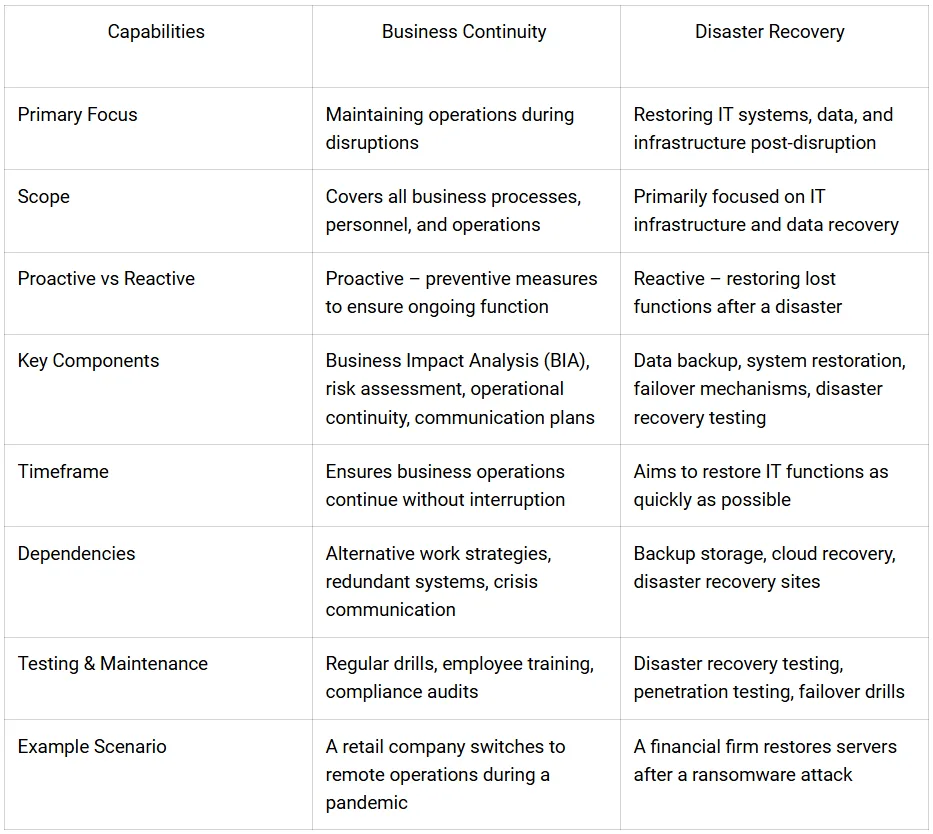 | Capabilities | Business Continuity | Disaster Recovery |
|---|---|---|
| Primary Focus | Maintaining operations during disruptions | Restoring IT systems, data, and infrastructure post-disruption |
| Scope | Covers all business processes, personnel, and operations | Primarily focused on IT infrastructure and data recovery |
| Proactive vs Reactive | Proactive – preventive measures to ensure ongoing function | Reactive – restoring lost functions after a disaster |
| Key Components | Business Impact Analysis (BIA), risk assessment, operational continuity, communication plans | Data backup, system restoration, failover mechanisms, disaster recovery testing |
| Timeframe | Ensures business operations continue without interruption | Aims to restore IT functions as quickly as possible |
| Dependencies | Alternative work strategies, redundant systems, crisis communication | Backup storage, cloud recovery, disaster recovery sites |
| Testing & Maintenance | Regular drills, employee training, compliance audits | Disaster recovery testing, penetration testing, failover drills |
| Example Scenario | A retail company switches to remote operations during a pandemic | A financial firm restores servers after a ransomware attack |